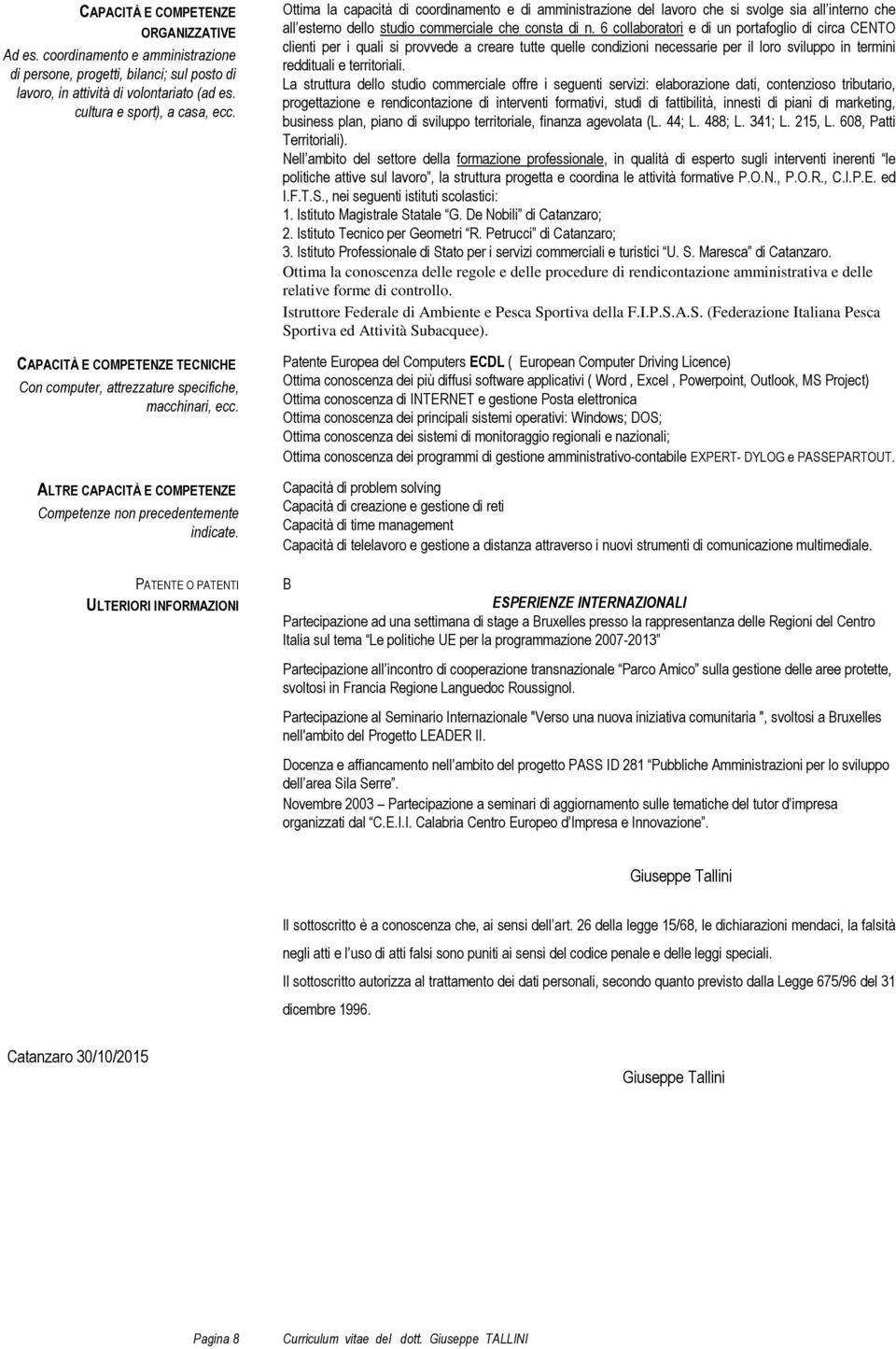 CAPACITÀ E COMPETENZE ORGANIZZATIVE
Ad es. coordinamento e amministrazione di persone, progetti, bilanci; sul posto di lavoro, in attività di volontariato (ad es. cultura e sport), a casa, ecc.

Ottima la capacità di coordinamento e di amministrazione del lavoro che si svolge sia all'interno che all'esterno dello studio commerciale che consta di n. 6 collaboratori e di un portafoglio di circa CENTO clienti per i quali si provvede a creare tutte quelle condizioni necessarie per il loro sviluppo in termini reddituali e territoriali.
La struttura dello studio commerciale offre i seguenti servizi: elaborazione dati, contenzioso tributario, progettazione e rendicontazione di interventi formativi, studi di fattibilità, innesti di piani di marketing, business plan, piano di sviluppo territoriale, finanza agevolata (L. 44; L. 488; L. 341; L. 215, L. 608, Patti Territoriali).
Nell'ambito del settore della formazione professionale, in qualità di esperto sugli interventi inerenti "le politiche attive sul lavoro", la struttura progetta e coordina le attività formative P.O.N., P.O.R., C.I.P.E. ed I.F.T.S., nei seguenti istituti scolastici:
1. Istituto Magistrale Statale "G. De Nobili" di Catanzaro;
2. Istituto Tecnico per Geometri "R. Petrucci" di Catanzaro;
3. Istituto Professionale di Stato per i servizi commerciali e turistici "U. S. Maresca" di Catanzaro.
Ottima la conoscenza delle regole e delle procedure di rendicontazione amministrativa e delle relative forme di controllo.
Istruttore Federale di Ambiente e Pesca Sportiva della F.I.P.S.A.S. (Federazione Italiana Pesca Sportiva ed Attività Subacquee).

CAPACITÀ E COMPETENZE TECNICHE
Con computer, attrezzature specifiche, macchinari, ecc.

Patente Europea del Computers ECDL ( European Computer Driving Licence)
Ottima conoscenza dei più diffusi software applicativi ( Word , Excel , Powerpoint, Outlook, MS Project)
Ottima conoscenza di INTERNET e gestione Posta elettronica
Ottima conoscenza dei principali sistemi operativi: Windows; DOS;
Ottima conoscenza dei sistemi di monitoraggio regionali e nazionali;
Ottima conoscenza dei programmi di gestione amministrativo-contabile EXPERT- DYLOG e PASSEPARTOUT.

ALTRE CAPACITÀ E COMPETENZE
Competenze non precedentemente indicate.

Capacità di problem solving
Capacità di creazione e gestione di reti
Capacità di time management
Capacità di telelavoro e gestione a distanza attraverso i nuovi strumenti di comunicazione multimediale.

PATENTE O PATENTI

B

ULTERIORI INFORMAZIONI

ESPERIENZE INTERNAZIONALI
Partecipazione ad una settimana di stage a Bruxelles presso la rappresentanza delle Regioni del Centro Italia sul tema "Le politiche UE per la programmazione 2007-2013"

Partecipazione all'incontro di cooperazione transnazionale "Parco Amico" sulla gestione delle aree protette, svoltosi in Francia Regione Languedoc Roussignol.

Partecipazione al Seminario Internazionale "Verso una nuova iniziativa comunitaria ", svoltosi a Bruxelles nell'ambito del Progetto LEADER II.

Docenza e affiancamento nell'ambito del progetto PASS ID 281 "Pubbliche Amministrazioni per lo sviluppo dell'area Sila Serre".
Novembre 2003 – Partecipazione a seminari di aggiornamento sulle tematiche del tutor d'impresa organizzati dal "C.E.I.I. Calabria Centro Europeo d'Impresa e Innovazione".

Giuseppe Tallini

Il sottoscritto è a conoscenza che, ai sensi dell'art. 26 della legge 15/68, le dichiarazioni mendaci, la falsità negli atti e l'uso di atti falsi sono puniti ai sensi del codice penale e delle leggi speciali.
Il sottoscritto autorizza al trattamento dei dati personali, secondo quanto previsto dalla Legge 675/96 del 31 dicembre 1996.

Catanzaro 30/10/2015

Giuseppe Tallini

Pagina 8    Curriculum vitae del dott. Giuseppe TALLINI